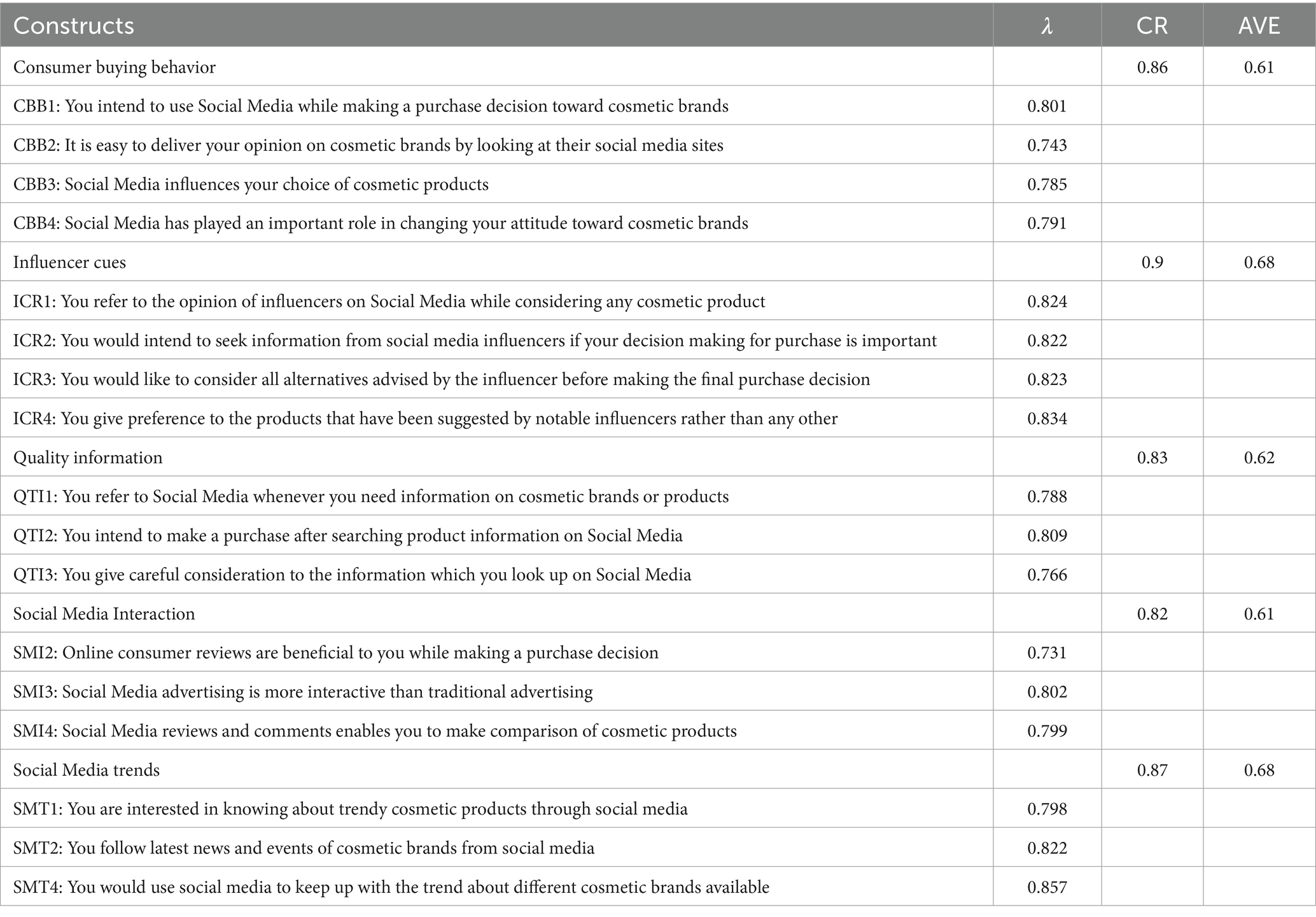 | Constructs | $\lambda$ | CR | AVE |
|---|---|---|---|
| Consumer buying behavior | | 0.86 | 0.61 |
| CBB1: You intend to use Social Media while making a purchase decision toward cosmetic brands | 0.801 | | |
| CBB2: It is easy to deliver your opinion on cosmetic brands by looking at their social media sites | 0.743 | | |
| CBB3: Social Media influences your choice of cosmetic products | 0.785 | | |
| CBB4: Social Media has played an important role in changing your attitude toward cosmetic brands | 0.791 | | |
| Influencer cues | | 0.9 | 0.68 |
| ICR1: You refer to the opinion of influencers on Social Media while considering any cosmetic product | 0.824 | | |
| ICR2: You would intend to seek information from social media influencers if your decision making for purchase is important | 0.822 | | |
| ICR3: You would like to consider all alternatives advised by the influencer before making the final purchase decision | 0.823 | | |
| ICR4: You give preference to the products that have been suggested by notable influencers rather than any other | 0.834 | | |
| Quality information | | 0.83 | 0.62 |
| QTI1: You refer to Social Media whenever you need information on cosmetic brands or products | 0.788 | | |
| QTI2: You intend to make a purchase after searching product information on Social Media | 0.809 | | |
| QTI3: You give careful consideration to the information which you look up on Social Media | 0.766 | | |
| Social Media Interaction | | 0.82 | 0.61 |
| SMI2: Online consumer reviews are beneficial to you while making a purchase decision | 0.731 | | |
| SMI3: Social Media advertising is more interactive than traditional advertising | 0.802 | | |
| SMI4: Social Media reviews and comments enables you to make comparison of cosmetic products | 0.799 | | |
| Social Media trends | | 0.87 | 0.68 |
| SMT1: You are interested in knowing about trendy cosmetic products through social media | 0.798 | | |
| SMT2: You follow latest news and events of cosmetic brands from social media | 0.822 | | |
| SMT4: You would use social media to keep up with the trend about different cosmetic brands available | 0.857 | | |